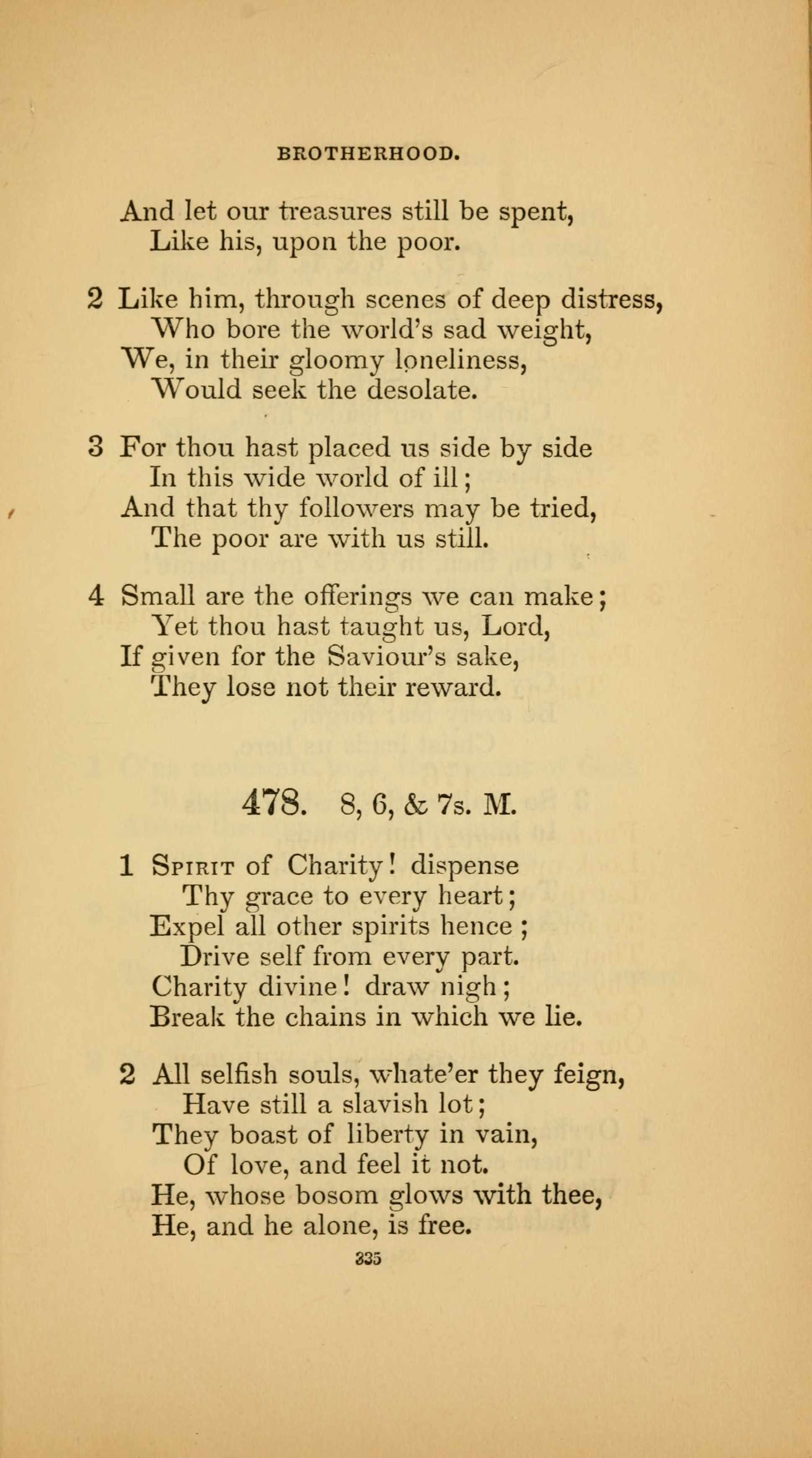 BROTHERHOOD.

And let our treasures still be spent,
Like his, upon the poor.

2 Like him, through scenes of deep distress,
Who bore the world's sad weight,
We, in their gloomy loneliness,
Would seek the desolate.

3 For thou hast placed us side by side
In this wide world of ill;
And that thy followers may be tried,
The poor are with us still.

4 Small are the offerings we can make;
Yet thou hast taught us, Lord,
If given for the Saviour's sake,
They lose not their reward.

478. 8, 6, & 7s. M.

1 Spirit of Charity! dispense
Thy grace to every heart;
Expel all other spirits hence;
Drive self from every part.
Charity divine! draw nigh;
Break the chains in which we lie.

2 All selfish souls, whate'er they feign,
Have still a slavish lot;
They boast of liberty in vain,
Of love, and feel it not.
He, whose bosom glows with thee,
He, and he alone, is free.

335